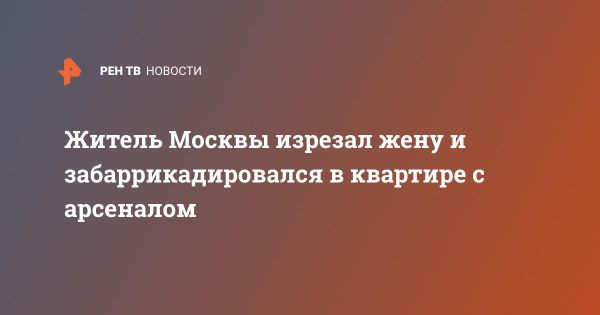 РЕН ТВ НОВОСТИ

Житель Москвы изрезал жену и забаррикадировался в квартире с арсеналом